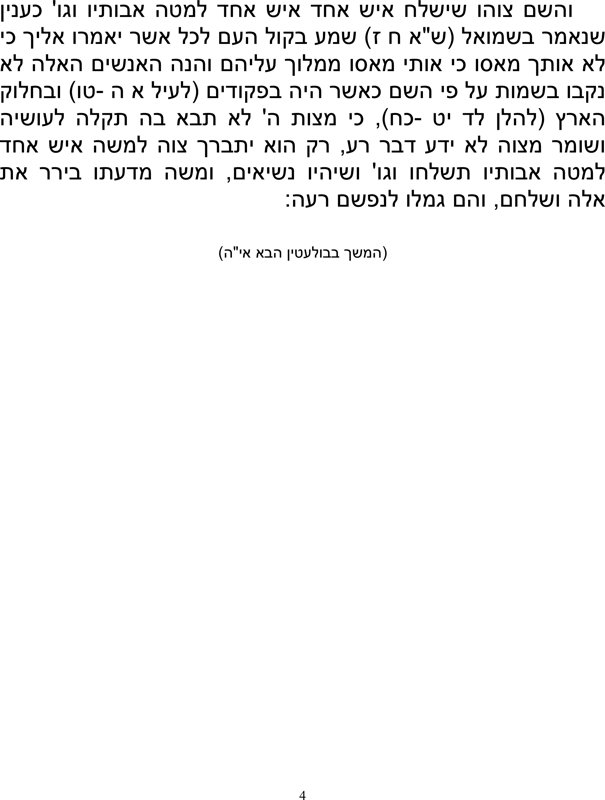 והשם צוהו שישלח איש אחד איש אחד למטה אבותיו וגו' כענין שנאמר בשמואל (ש"א ח ז) שמע בקול העם לכל אשר יאמרו אליך כי לא אותך מאסו כי אותי מאסו ממלוך עליהם והנה האנשים האלה לא נקבו בשמות על פי השם כאשר היה בפקודים (לעיל א ה -טו) ובחלוק הארץ (להלן לד יט -כח), כי מצות ה' לא תבא בה תקלה לעושיה ושומר מצוה לא ידע דבר רע, רק הוא יתברך צוה למשה איש אחד למטה אבותיו תשלחו וגו' ושיהיו נשיאים, ומשה מדעתו בירר את אלה ושלחם, והם גמלו לנפשם רעה:

(המשך בבולעטין הבא אי"ה)

4